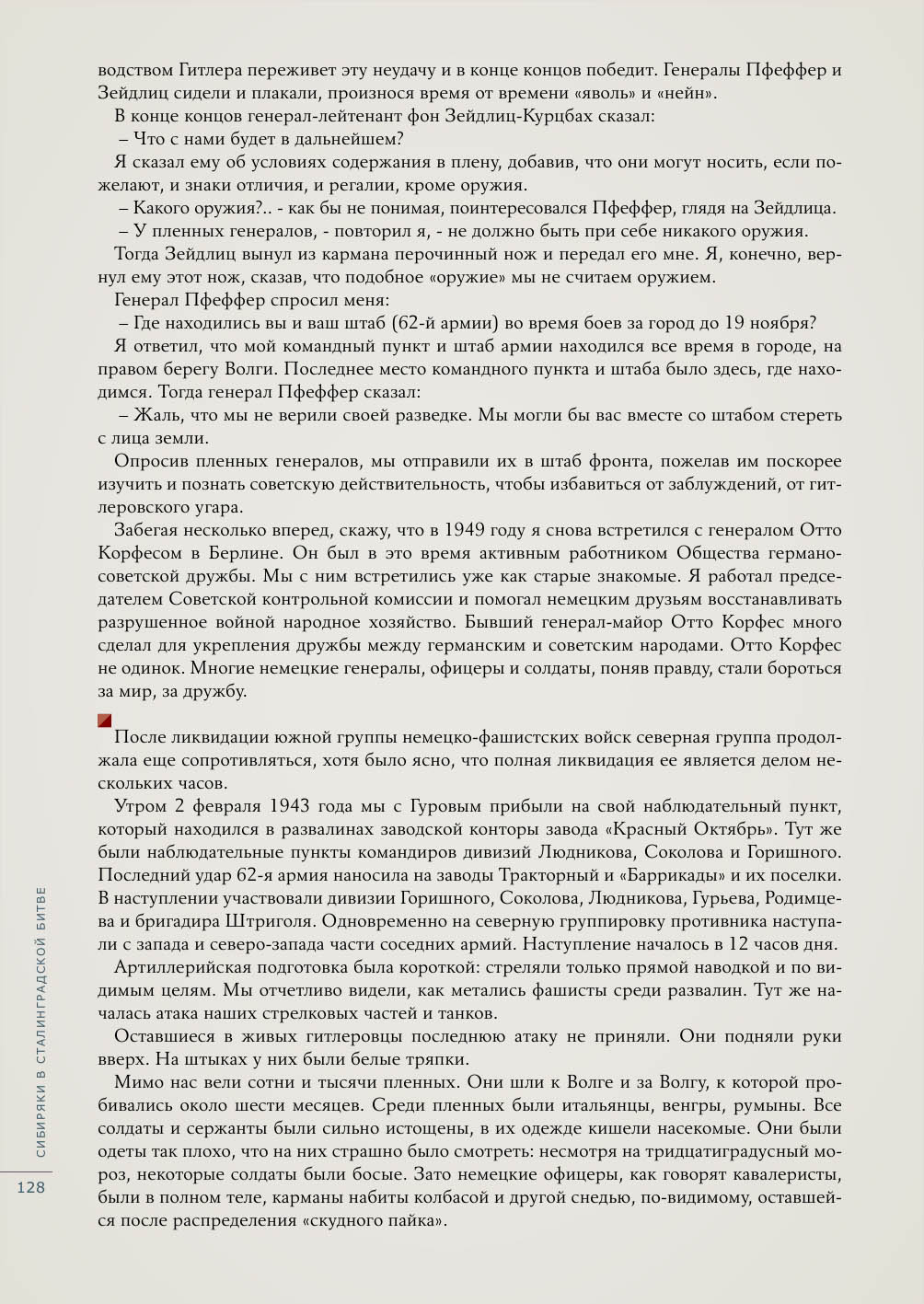 водством Гитлера переживет эту неудачу и в конце концов победит. Генералы Пфеффер и Зейдлиц сидели и плакали, произнося время от времени «яволь» и «нейн».

В конце концов генерал-лейтенант фон Зейдлиц-Курцбах сказал:

– Что с нами будет в дальнейшем?

Я сказал ему об условиях содержания в плену, добавив, что они могут носить, если пожелают, и знаки отличия, и регалии, кроме оружия.

– Какого оружия?.. - как бы не понимая, поинтересовался Пфеффер, глядя на Зейдлица.

– У пленных генералов, - повторил я, - не должно быть при себе никакого оружия.

Тогда Зейдлиц вынул из кармана перочинный нож и передал его мне. Я, конечно, вернул ему этот нож, сказав, что подобное «оружие» мы не считаем оружием.

Генерал Пфеффер спросил меня:

– Где находились вы и ваш штаб (62-й армии) во время боев за город до 19 ноября?

Я ответил, что мой командный пункт и штаб армии находился все время в городе, на правом берегу Волги. Последнее место командного пункта и штаба было здесь, где находимся. Тогда генерал Пфеффер сказал:

– Жаль, что мы не верили своей разведке. Мы могли бы вас вместе со штабом стереть с лица земли.

Опросив пленных генералов, мы отправили их в штаб фронта, пожелав им поскорее изучить и познать советскую действительность, чтобы избавиться от заблуждений, от гитлеровского угара.

Забегая несколько вперед, скажу, что в 1949 году я снова встретился с генералом Отто Корфесом в Берлине. Он был в это время активным работником Общества германо-советской дружбы. Мы с ним встретились уже как старые знакомые. Я работал председателем Советской контрольной комиссии и помогал немецким друзьям восстанавливать разрушенное войной народное хозяйство. Бывший генерал-майор Отто Корфес много сделал для укрепления дружбы между германским и советским народами. Отто Корфес не одинок. Многие немецкие генералы, офицеры и солдаты, поняв правду, стали бороться за мир, за дружбу.

После ликвидации южной группы немецко-фашистских войск северная группа продолжала еще сопротивляться, хотя было ясно, что полная ликвидация ее является делом нескольких часов.

Утром 2 февраля 1943 года мы с Гуровым прибыли на свой наблюдательный пункт, который находился в развалинах заводской конторы завода «Красный Октябрь». Тут же были наблюдательные пункты командиров дивизий Людникова, Соколова и Горишного. Последний удар 62-я армия наносила на заводы Тракторный и «Баррикады» и их поселки. В наступлении участвовали дивизии Горишного, Соколова, Людникова, Гурьева, Родимцева и бригадира Штриголя. Одновременно на северную группировку противника наступали с запада и северо-запада части соседних армий. Наступление началось в 12 часов дня.

Артиллерийская подготовка была короткой: стреляли только прямой наводкой и по видимым целям. Мы отчетливо видели, как метались фашисты среди развалин. Тут же началась атака наших стрелковых частей и танков.

Оставшиеся в живых гитлеровцы последнюю атаку не приняли. Они подняли руки вверх. На штыках у них были белые тряпки.

Мимо нас вели сотни и тысячи пленных. Они шли к Волге и за Волгу, к которой пробивались около шести месяцев. Среди пленных были итальянцы, венгры, румыны. Все солдаты и сержанты были сильно истощены, в их одежде кишели насекомые. Они были одеты так плохо, что на них страшно было смотреть: несмотря на тридцатиградусный мороз, некоторые солдаты были босые. Зато немецкие офицеры, как говорят кавалеристы, были в полном теле, карманы набиты колбасой и другой снедью, по-видимому, оставшейся после распределения «скудного пайка».

СИБИРЯКИ В СТАЛИНГРАДСКОЙ БИТВЕ

128